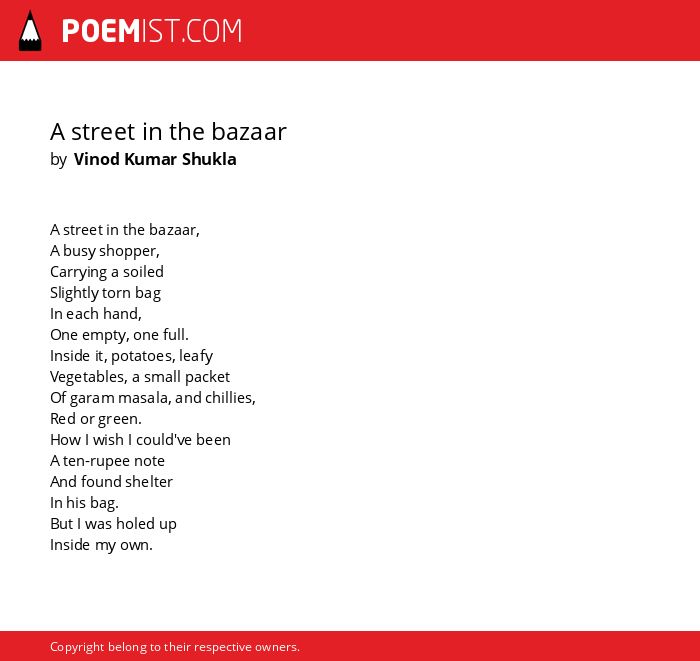 POEMIST.COM

A street in the bazaar
by Vinod Kumar Shukla

A street in the bazaar,
A busy shopper,
Carrying a soiled
Slightly torn bag
In each hand,
One empty, one full.
Inside it, potatoes, leafy
Vegetables, a small packet
Of garam masala, and chillies,
Red or green.
How I wish I could've been
A ten-rupee note
And found shelter
In his bag.
But I was holed up
Inside my own.

Copyright belong to their respective owners.